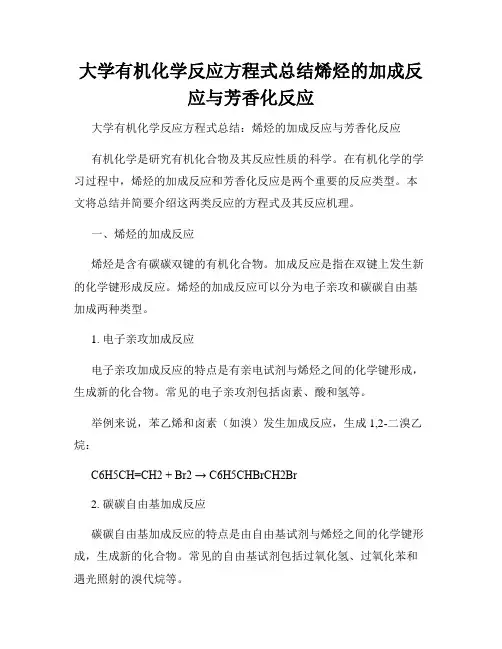 大学有机化学反应方程式总结烯烃的加成反应与芳香化反应

大学有机化学反应方程式总结：烯烃的加成反应与芳香化反应

有机化学是研究有机化合物及其反应性质的科学。在有机化学的学习过程中，烯烃的加成反应和芳香化反应是两个重要的反应类型。本文将总结并简要介绍这两类反应的方程式及其反应机理。

一、烯烃的加成反应

烯烃是含有碳碳双键的有机化合物。加成反应是指在双键上发生新的化学键形成反应。烯烃的加成反应可以分为电子亲攻和碳碳自由基加成两种类型。

1. 电子亲攻加成反应

电子亲攻加成反应的特点是有亲电试剂与烯烃之间的化学键形成，生成新的化合物。常见的电子亲攻剂包括卤素、酸和氢等。

举例来说，苯乙烯和卤素（如溴）发生加成反应，生成 1,2-二溴乙烷：

C6H5CH=CH2 + Br2 → C6H5CHBrCH2Br

2. 碳碳自由基加成反应

碳碳自由基加成反应的特点是由自由基试剂与烯烃之间的化学键形成，生成新的化合物。常见的自由基试剂包括过氧化氢、过氧化苯和遇光照射的溴代烷等。